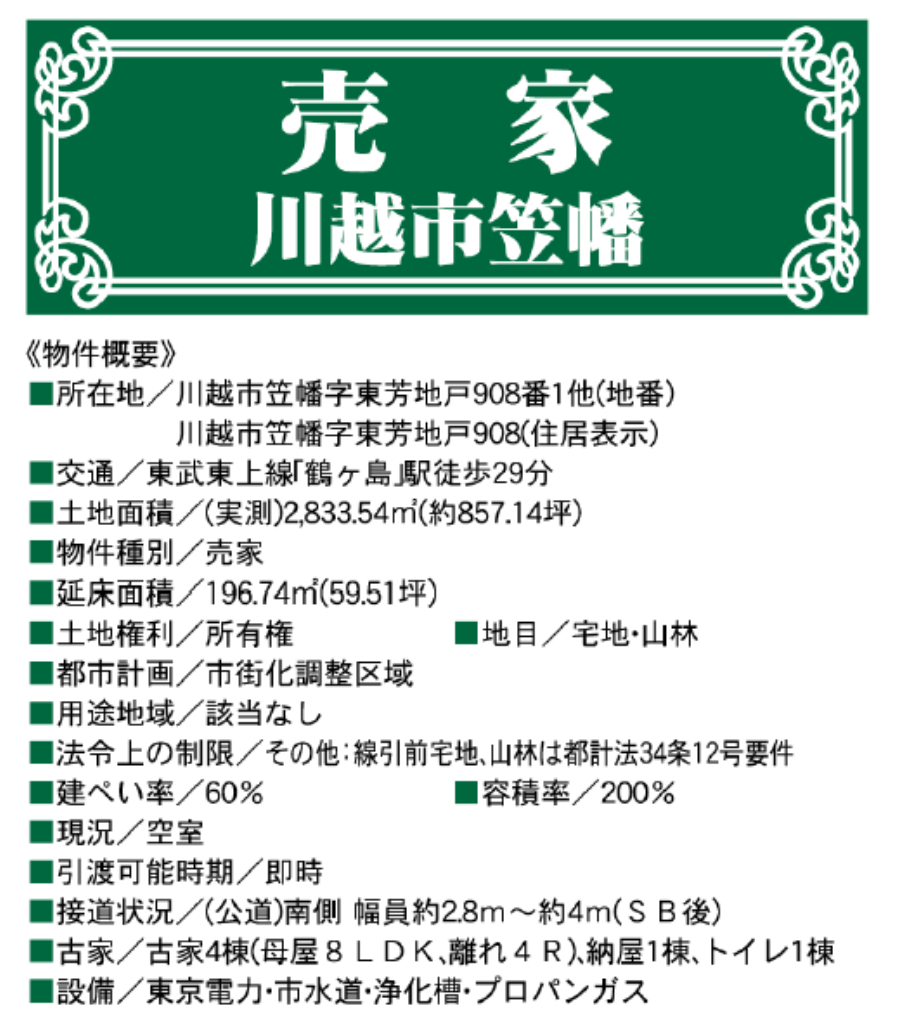 売　家
川越市笠幡

《物件概要》
■所在地／川越市笠幡字東芳地戸908番1他(地番)
川越市笠幡字東芳地戸908(住居表示)
■交通／東武東上線「鶴ヶ島」駅徒歩29分
■土地面積／(実測)2,833.54㎡(約857.14坪)
■物件種別／売家
■延床面積／196.74㎡(59.51坪)
■土地権利／所有権　■地目／宅地・山林
■都市計画／市街化調整区域
■用途地域／該当なし
■法令上の制限／その他：線引前宅地、山林は都計法34条12号要件
■建ぺい率／60％　■容積率／200％
■現況／空室
■引渡可能時期／即時
■接道状況／(公道)南側 幅員約2.8m～約4m(ＳＢ後)
■古家／古家4棟(母屋８ＬＤＫ、離れ４Ｒ)、納屋1棟、トイレ1棟
■設備／東京電力・市水道・浄化槽・プロパンガス